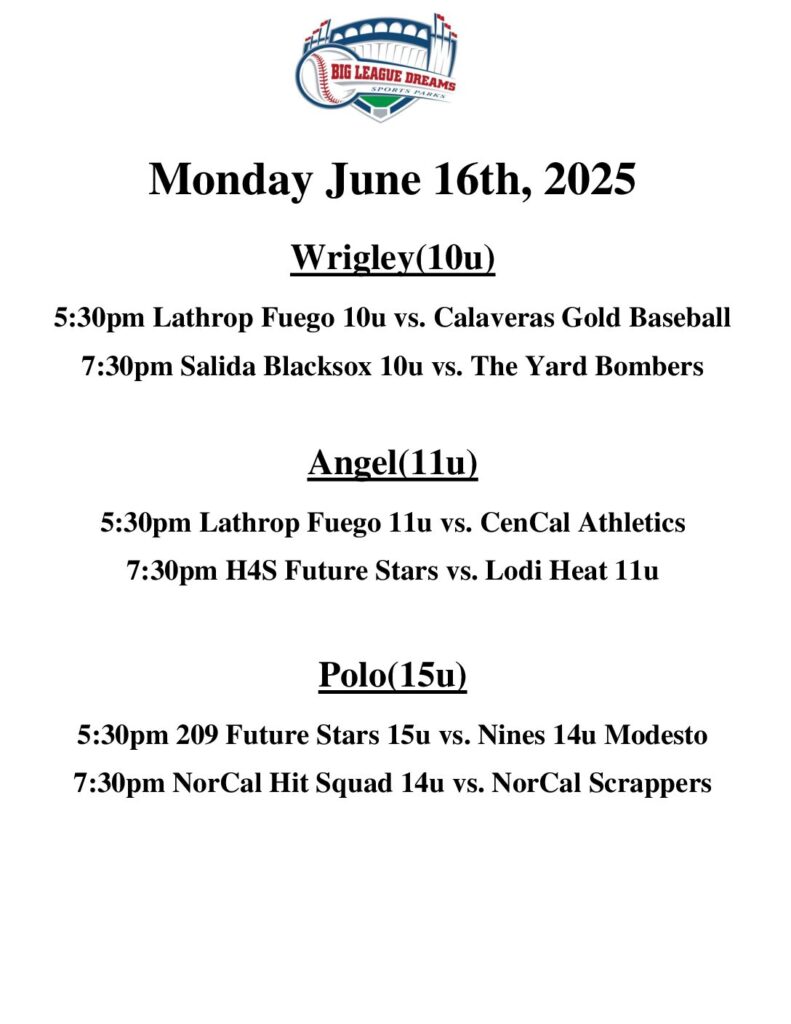 BIG LEAGUE DREAMS
SPORTS PARKS

Monday June 16th, 2025

Wrigley(10u)

5:30pm Lathrop Fuego 10u vs. Calaveras Gold Baseball

7:30pm Salida Blacksox 10u vs. The Yard Bombers

Angel(11u)

5:30pm Lathrop Fuego 11u vs. CenCal Athletics

7:30pm H4S Future Stars vs. Lodi Heat 11u

Polo(15u)

5:30pm 209 Future Stars 15u vs. Nines 14u Modesto

7:30pm NorCal Hit Squad 14u vs. NorCal Scrappers